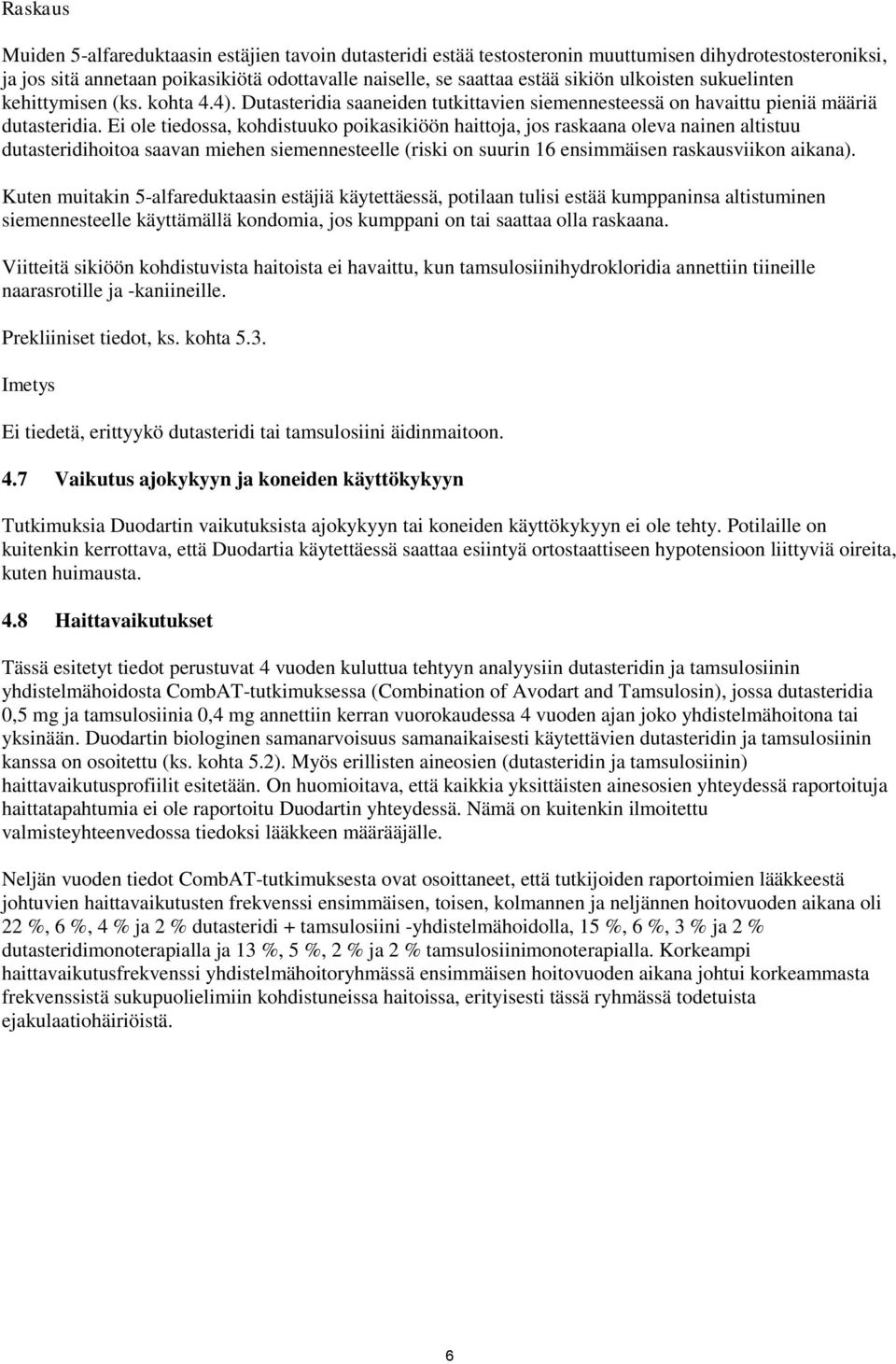 Raskaus

Muiden 5-alfareduktaasin estäjien tavoin dutasteridi estää testosteronin muuttumisen dihydrotestosteroniksi, ja jos sitä annetaan poikasikiötä odottavalle naiselle, se saattaa estää sikiön ulkoisten sukuelinten kehittymisen (ks. kohta 4.4). Dutasteridia saaneiden tutkittavien siemennesteessä on havaittu pieniä määriä dutasteridia. Ei ole tiedossa, kohdistuuko poikasikiöön haittoja, jos raskaana oleva nainen altistuu dutasteridihoitoa saavan miehen siemennesteelle (riski on suurin 16 ensimmäisen raskausviikon aikana).

Kuten muitakin 5-alfareduktaasin estäjiä käytettäessä, potilaan tulisi estää kumppaninsa altistuminen siemennesteelle käyttämällä kondomia, jos kumppani on tai saattaa olla raskaana.

Viitteitä sikiöön kohdistuvista haitoista ei havaittu, kun tamsulosiinihydrokloridia annettiin tiineille naarasrotille ja -kaniineille.

Prekliiniset tiedot, ks. kohta 5.3.

Imetys

Ei tiedetä, erittyykö dutasteridi tai tamsulosiini äidinmaitoon.

4.7 Vaikutus ajokykyyn ja koneiden käyttökykyyn

Tutkimuksia Duodartin vaikutuksista ajokykyyn tai koneiden käyttökykyyn ei ole tehty. Potilaille on kuitenkin kerrottava, että Duodartia käytettäessä saattaa esiintyä ortostaattiseen hypotensioon liittyviä oireita, kuten huimausta.

4.8 Haittavaikutukset

Tässä esitetyt tiedot perustuvat 4 vuoden kuluttua tehtyyn analyysiin dutasteridin ja tamsulosiinin yhdistelmähoidosta CombAT-tutkimuksessa (Combination of Avodart and Tamsulosin), jossa dutasteridia 0,5 mg ja tamsulosiinia 0,4 mg annettiin kerran vuorokaudessa 4 vuoden ajan joko yhdistelmähoitona tai yksinään. Duodartin biologinen samanarvoisuus samanaikaisesti käytettävien dutasteridin ja tamsulosiinin kanssa on osoitettu (ks. kohta 5.2). Myös erillisten aineosien (dutasteridin ja tamsulosiinin) haittavaikutusprofiilit esitetään. On huomioitava, että kaikkia yksittäisten ainesosien yhteydessä raportoituja haittatapahtumia ei ole raportoitu Duodartin yhteydessä. Nämä on kuitenkin ilmoitettu valmisteyhteenvedossa tiedoksi lääkkeen määrääjälle.

Neljän vuoden tiedot CombAT-tutkimuksesta ovat osoittaneet, että tutkijoiden raportoimien lääkkeestä johtuvien haittavaikutusten frekvenssi ensimmäisen, toisen, kolmannen ja neljännen hoitovuoden aikana oli 22 %, 6 %, 4 % ja 2 % dutasteridi + tamsulosiini -yhdistelmähoidolla, 15 %, 6 %, 3 % ja 2 % dutasteridimonoterapialla ja 13 %, 5 %, 2 % ja 2 % tamsulosiinimonoterapialla. Korkeampi haittavaikutusfrekvenssi yhdistelmähoitoryhmässä ensimmäisen hoitovuoden aikana johtui korkeammasta frekvenssistä sukupuolielimiin kohdistuneissa haitoissa, erityisesti tässä ryhmässä todetuista ejakulaatiohäiriöistä.

6